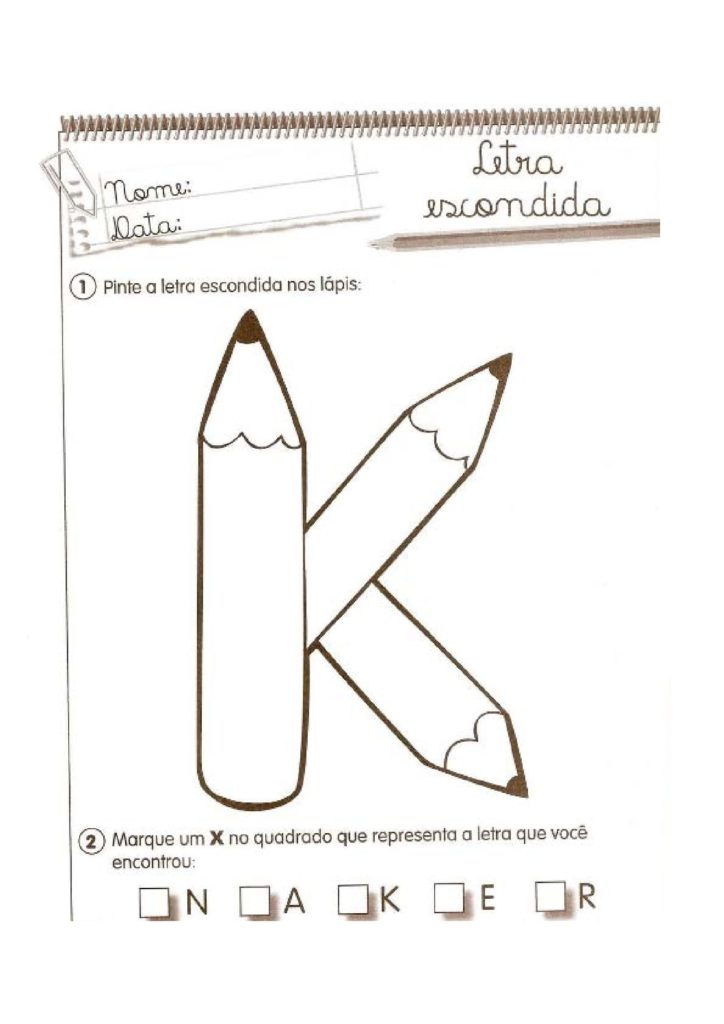 Nome:
Data:

Letra
escondida

1 Pinte a letra escondida nos lápis:

2 Marque um X no quadrado que representa a letra que você encontrou:

☐ N ☐ A ☐ K ☐ E ☐ R